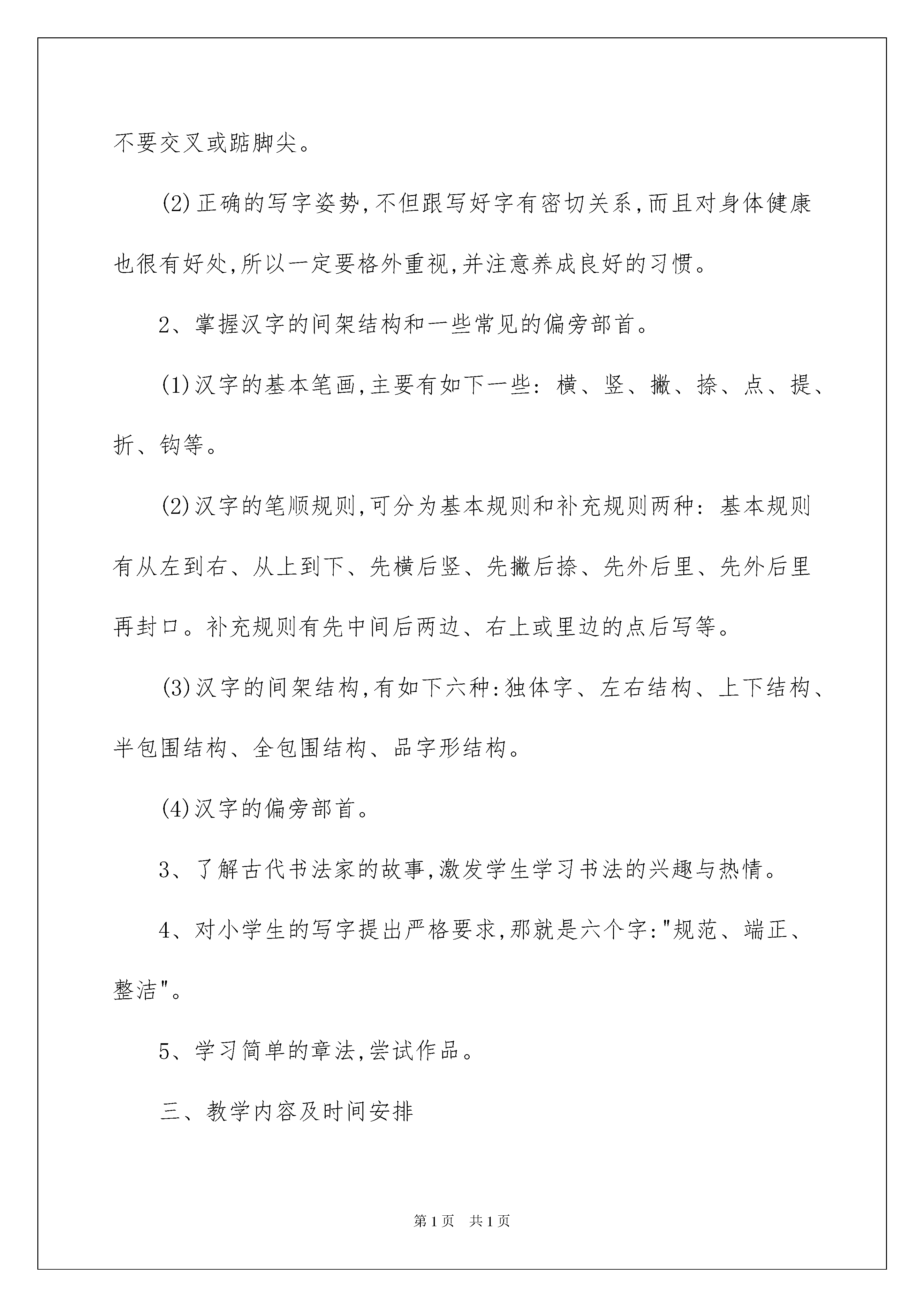 不要交叉或踮脚尖。

(2)正确的写字姿势,不但跟写好字有密切关系,而且对身体健康也很有好处,所以一定要格外重视,并注意养成良好的习惯。

2、掌握汉字的间架结构和一些常见的偏旁部首。

(1)汉字的基本笔画,主要有如下一些:横、竖、撇、捺、点、提、折、钩等。

(2)汉字的笔顺规则,可分为基本规则和补充规则两种:基本规则有从左到右、从上到下、先横后竖、先撇后捺、先外后里、先外后里再封口。补充规则有先中间后两边、右上或里边的点后写等。

(3)汉字的间架结构,有如下六种:独体字、左右结构、上下结构、半包围结构、全包围结构、品字形结构。

(4)汉字的偏旁部首。

3、了解古代书法家的故事,激发学生学习书法的兴趣与热情。

4、对小学生的写字提出严格要求,那就是六个字:"规范、端正、整洁"。

5、学习简单的章法,尝试作品。

三、教学内容及时间安排

第1页 共1页